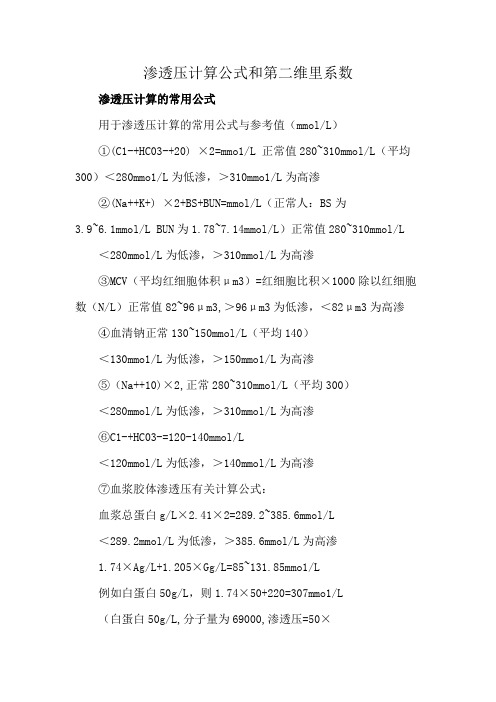 渗透压计算公式和第二维里系数

渗透压计算的常用公式

用于渗透压计算的常用公式与参考值（mmol/L）

①(Cl-+HCO3-+20) ×2=mmol/L 正常值 280~310mmol/L（平均 300）＜280mmol/L 为低渗，＞310mmol/L 为高渗

②(Na++K+) ×2+BS+BUN=mmol/L（正常人：BS 为 3.9~6.1mmol/L BUN 为 1.78~7.14mmol/L）正常值 280~310mmol/L

＜280mmol/L 为低渗，＞310mmol/L 为高渗

③MCV（平均红细胞体积μm3）=红细胞比积×1000 除以红细胞数（N/L）正常值 82~96μm3,＞96μm3 为低渗，＜82μm3 为高渗

④血清钠正常 130~150mmol/L（平均 140）

＜130mmol/L 为低渗，＞150mmol/L 为高渗

⑤（Na++10)×2,正常 280~310mmol/L（平均 300）

＜280mmol/L 为低渗，＞310mmol/L 为高渗

⑥Cl-+HCO3-=120-140mmol/L

＜120mmol/L 为低渗，＞140mmol/L 为高渗

⑦血浆胶体渗透压有关计算公式：

血浆总蛋白 g/L×2.41×2=289.2~385.6mmol/L

＜289.2mmol/L 为低渗，＞385.6mmol/L 为高渗

1.74×Ag/L+1.205×Gg/L=85~131.85mmol/L

例如白蛋白 50g/L，则 1.74×50+220=307mmol/L

（白蛋白 50g/L,分子量为 69000,渗透压=50×